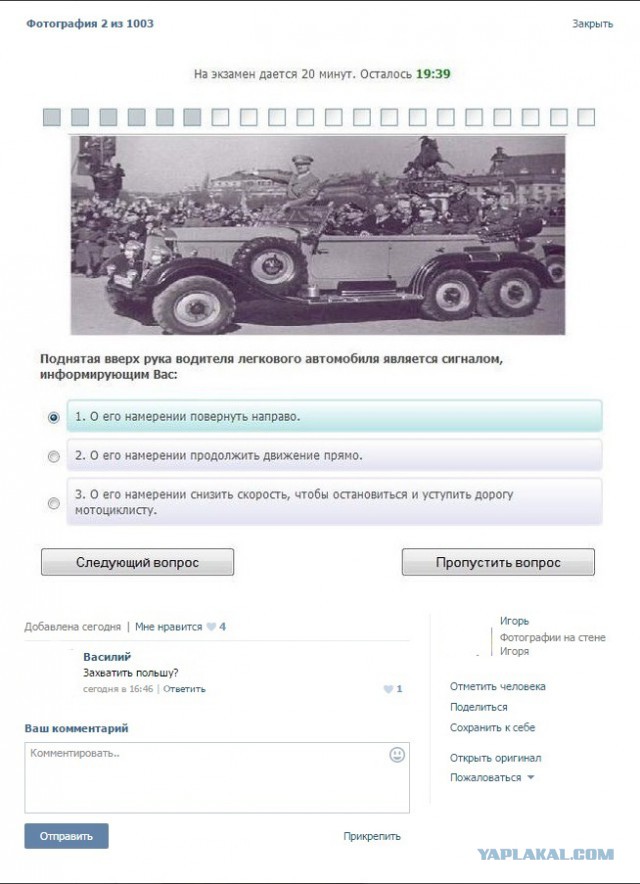 Фотография 2 из 1003

Закрыть

На экзамен дается 20 минут. Осталось 19:39

Поднятая вверх рука водителя легкового автомобиля является сигналом, информирующим Вас:

1. О его намерении повернуть направо.

2. О его намерении продолжить движение прямо.

3. О его намерении снизить скорость, чтобы остановиться и уступить дорогу мотоциклисту.

Следующий вопрос

Пропустить вопрос

Добавлена сегодня | Мне нравится 4

Василий
Захватить польшу?
сегодня в 16:46 | Ответить
1

Ваш комментарий

Комментировать..

Отправить

Прикрепить

Игорь
Фотографии на стене Игоря

Отметить человека
Поделиться
Сохранить к себе

Открыть оригинал
Пожаловаться

YAPLAKAL.COM